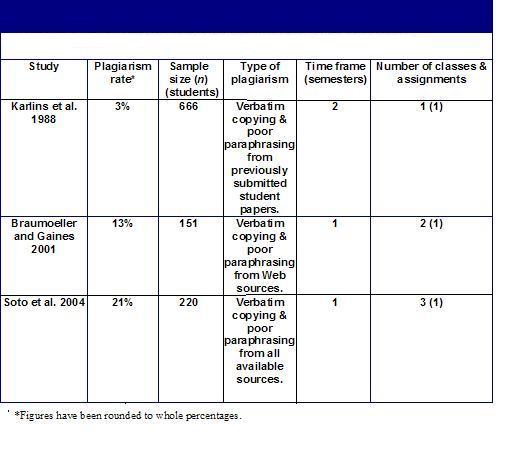 | Study | Plagiarism rate* | Sample size (*n*) (students) | Type of plagiarism | Time frame (semesters) | Number of classes & assignments |
|---|---|---|---|---|---|
| Karlins et al. 1988 | 3% | 666 | Verbatim copying & poor paraphrasing from previously submitted student papers. | 2 | 1 (1) |
| Braumoeller and Gaines 2001 | 13% | 151 | Verbatim copying & poor paraphrasing from Web sources. | 1 | 2 (1) |
| Soto et al. 2004 | 21% | 220 | Verbatim copying & poor paraphrasing from all available sources. | 1 | 3 (1) |

*Figures have been rounded to whole percentages.